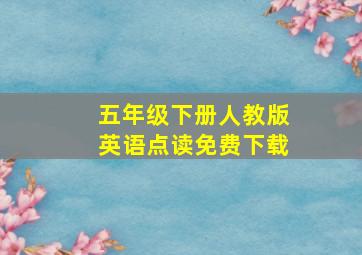 五年级下册人教版
英语点读免费下载